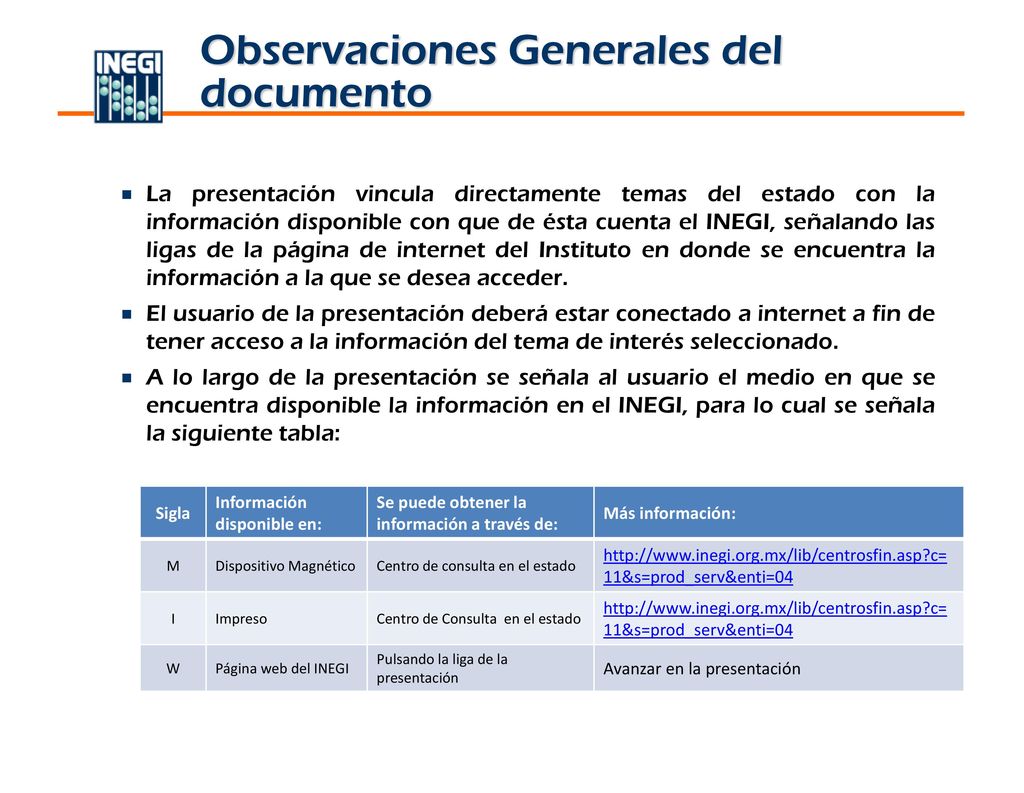 INEGI

Observaciones Generales del documento

La presentación vincula directamente temas del estado con la información disponible con que de ésta cuenta el INEGI, señalando las ligas de la página de internet del Instituto en donde se encuentra la información a la que se desea acceder.

El usuario de la presentación deberá estar conectado a internet a fin de tener acceso a la información del tema de interés seleccionado.

A lo largo de la presentación se señala al usuario el medio en que se encuentra disponible la información en el INEGI, para lo cual se señala la siguiente tabla:

| Sigla | Información disponible en: | Se puede obtener la información a través de: | Más información: |
|---|---|---|---|
| M | Dispositivo Magnético | Centro de consulta en el estado | http://www.inegi.org.mx/lib/centrosfin.asp?c=11&s=prod_serv&enti=04 |
| I | Impreso | Centro de Consulta en el estado | http://www.inegi.org.mx/lib/centrosfin.asp?c=11&s=prod_serv&enti=04 |
| W | Página web del INEGI | Pulsando la liga de la presentación | Avanzar en la presentación |